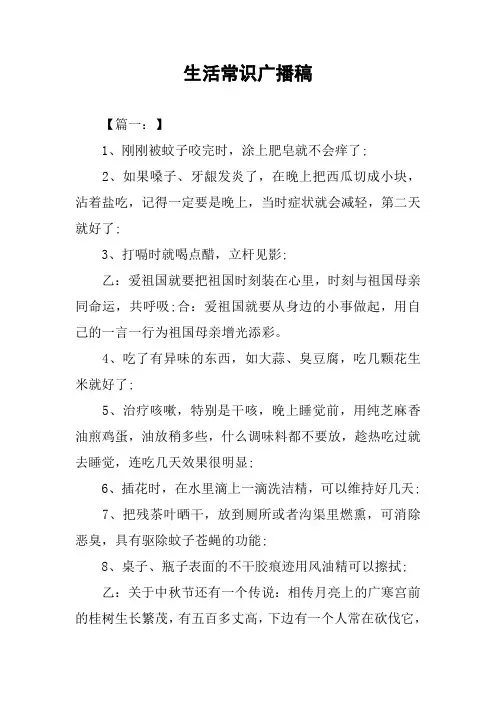 生活常识广播稿

【篇一：】

1、刚刚被蚊子咬完时，涂上肥皂就不会痒了；

2、如果嗓子、牙龈发炎了，在晚上把西瓜切成小块，沾着盐吃，记得一定要是晚上，当时症状就会减轻，第二天就好了；

3、打嗝时就喝点醋，立杆见影；

乙：爱祖国就要把祖国时刻装在心里，时刻与祖国母亲同命运，共呼吸；合：爱祖国就要从身边的小事做起，用自己的一言一行为祖国母亲增光添彩。

4、吃了有异味的东西，如大蒜、臭豆腐，吃几颗花生米就好了；

5、治疗咳嗽，特别是干咳，晚上睡觉前，用纯芝麻香油煎鸡蛋，油放稍多些，什么调味料都不要放，趁热吃过就去睡觉，连吃几天效果很明显；

6、插花时，在水里滴上一滴洗洁精，可以维持好几天；

7、把残茶叶晒干，放到厕所或者沟渠里燃熏，可消除恶臭，具有驱除蚊子苍蝇的功能；

8、桌子、瓶子表面的不干胶痕迹用风油精可以擦拭；

乙：关于中秋节还有一个传说：相传月亮上的广寒宫前的桂树生长繁茂，有五百多丈高，下边有一个人常在砍伐它，